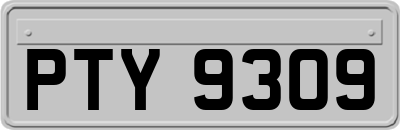 PTY 9309